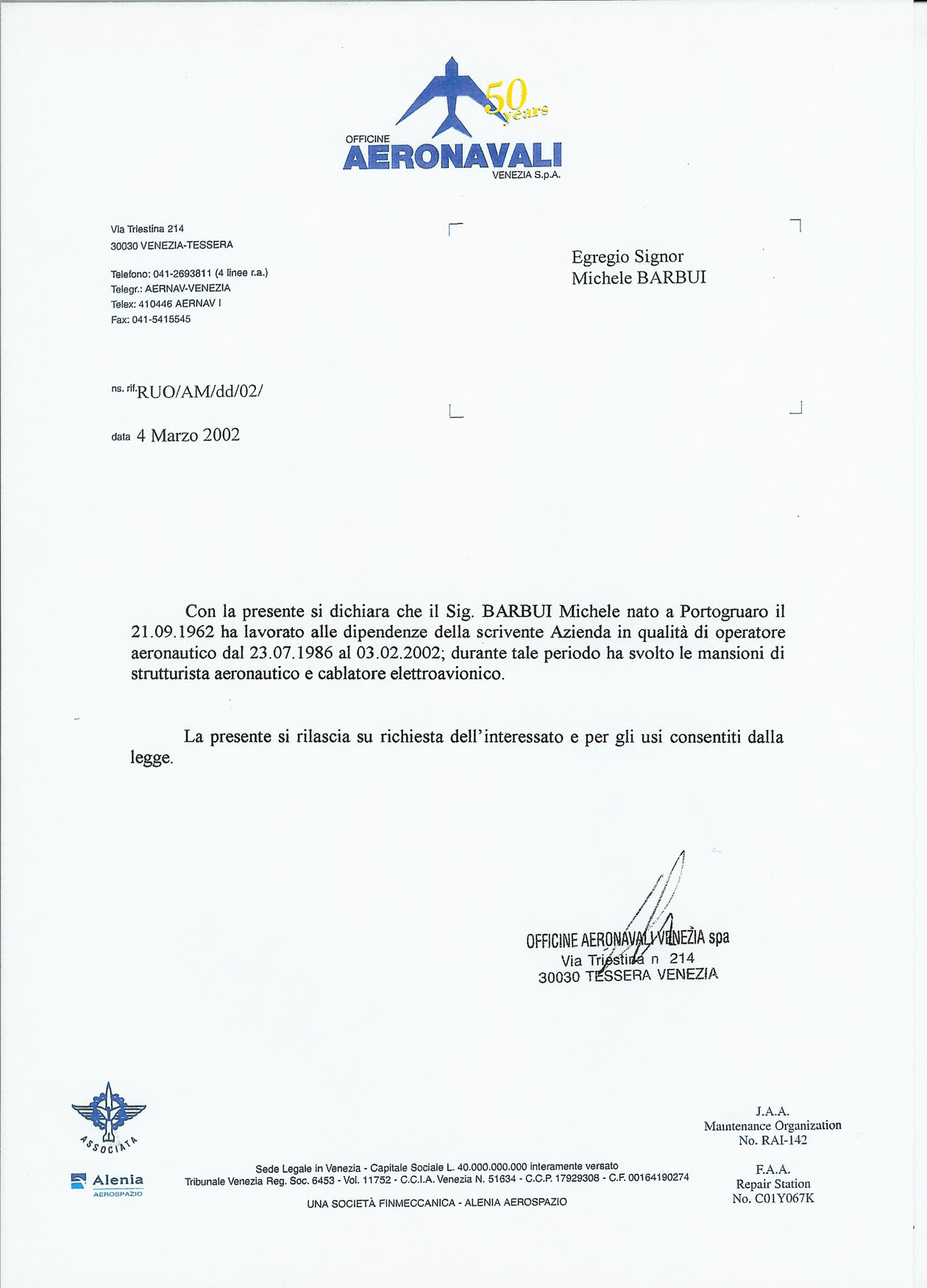 50 years
OFFICINE
AERONAVALI
VENEZIA S.p.A.

Via Triestina 214
30030 VENEZIA-TESSERA

Telefono: 041-2693811 (4 linee r.a.)
Telegr.: AERNAV-VENEZIA
Telex: 410446 AERNAV I
Fax: 041-5415545

Egregio Signor
Michele BARBUI

ns. rif. RUO/AM/dd/02/

data 4 Marzo 2002

Con la presente si dichiara che il Sig. BARBUI Michele nato a Portogruaro il 21.09.1962 ha lavorato alle dipendenze della scrivente Azienda in qualità di operatore aeronautico dal 23.07.1986 al 03.02.2002; durante tale periodo ha svolto le mansioni di strutturista aeronautico e cablatore elettroavionico.

La presente si rilascia su richiesta dell'interessato e per gli usi consentiti dalla legge.

OFFICINE AERONAVALI VENEZIA spa
Via Triestina n 214
30030 TESSERA VENEZIA

ASSOCIATA

Alenia
AEROSPAZIO

Sede Legale in Venezia - Capitale Sociale L. 40.000.000.000 interamente versato
Tribunale Venezia Reg. Soc. 6453 - Vol. 11752 - C.C.I.A. Venezia N. 51634 - C.C.P. 17929308 - C.F. 00164190274

UNA SOCIETÀ FINMECCANICA - ALENIA AEROSPAZIO

J.A.A.
Maintenance Organization
No. RAI-142

F.A.A.
Repair Station
No. C01Y067K